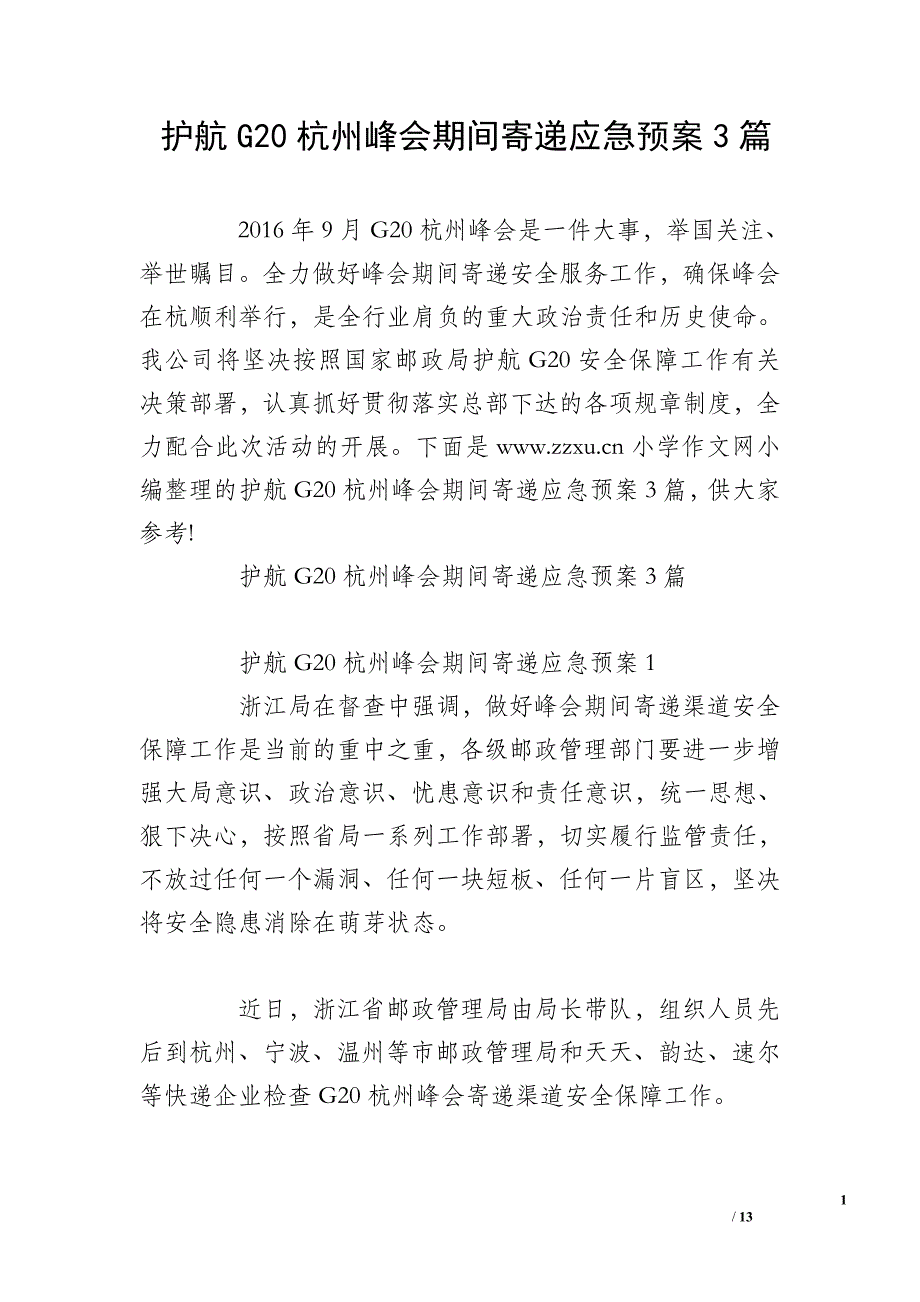 护航 G20 杭州峰会期间寄递应急预案 3 篇

2016 年 9 月 G20 杭州峰会是一件大事，举国关注、举世瞩目。全力做好峰会期间寄递安全服务工作，确保峰会在杭顺利举行，是全行业肩负的重大政治责任和历史使命。我公司将坚决按照国家邮政局护航 G20 安全保障工作有关决策部署，认真抓好贯彻落实总部下达的各项规章制度，全力配合此次活动的开展。下面是 www.zzxu.cn 小学作文网小编整理的护航 G20 杭州峰会期间寄递应急预案 3 篇，供大家参考!

护航 G20 杭州峰会期间寄递应急预案 3 篇

护航 G20 杭州峰会期间寄递应急预案 1

浙江局在督查中强调，做好峰会期间寄递渠道安全保障工作是当前的重中之重，各级邮政管理部门要进一步增强大局意识、政治意识、忧患意识和责任意识，统一思想、狠下决心，按照省局一系列工作部署，切实履行监管责任，不放过任何一个漏洞、任何一块短板、任何一片盲区，坚决将安全隐患消除在萌芽状态。

近日，浙江省邮政管理局由局长带队，组织人员先后到杭州、宁波、温州等市邮政管理局和天天、韵达、速尔等快递企业检查 G20 杭州峰会寄递渠道安全保障工作。

1

/ 13